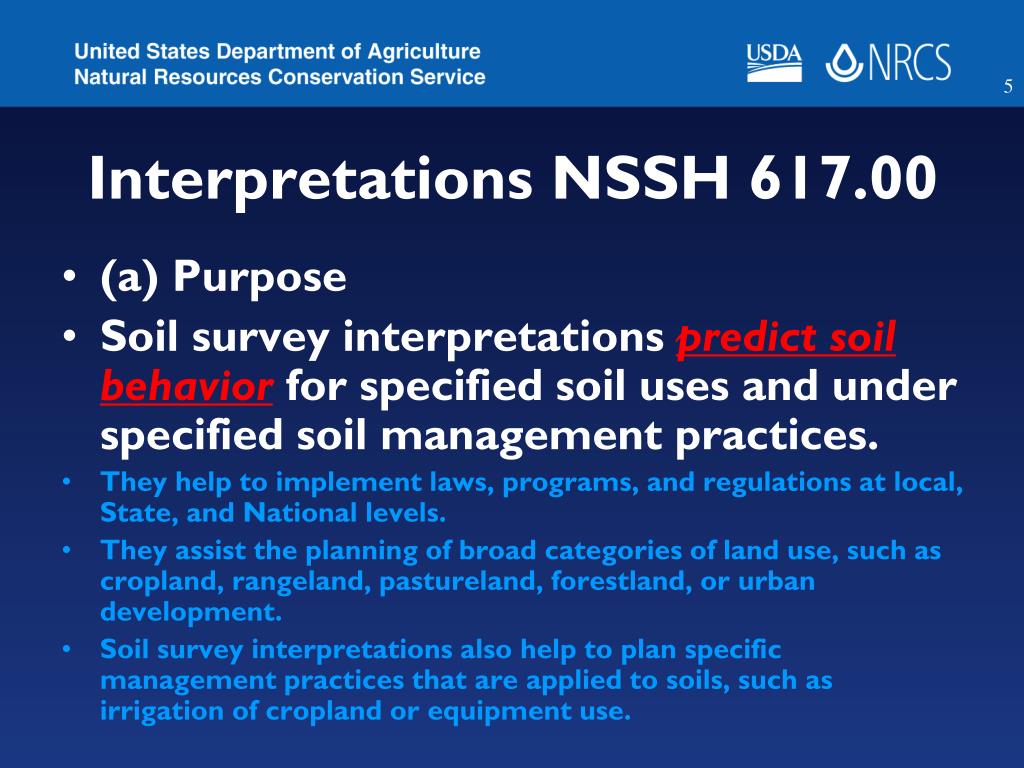 United States Department of Agriculture
Natural Resources Conservation Service

USDA NRCS

5

Interpretations NSSH 617.00

• (a) Purpose
• Soil survey interpretations predict soil behavior for specified soil uses and under specified soil management practices.
• They help to implement laws, programs, and regulations at local, State, and National levels.
• They assist the planning of broad categories of land use, such as cropland, rangeland, pastureland, forestland, or urban development.
• Soil survey interpretations also help to plan specific management practices that are applied to soils, such as irrigation of cropland or equipment use.